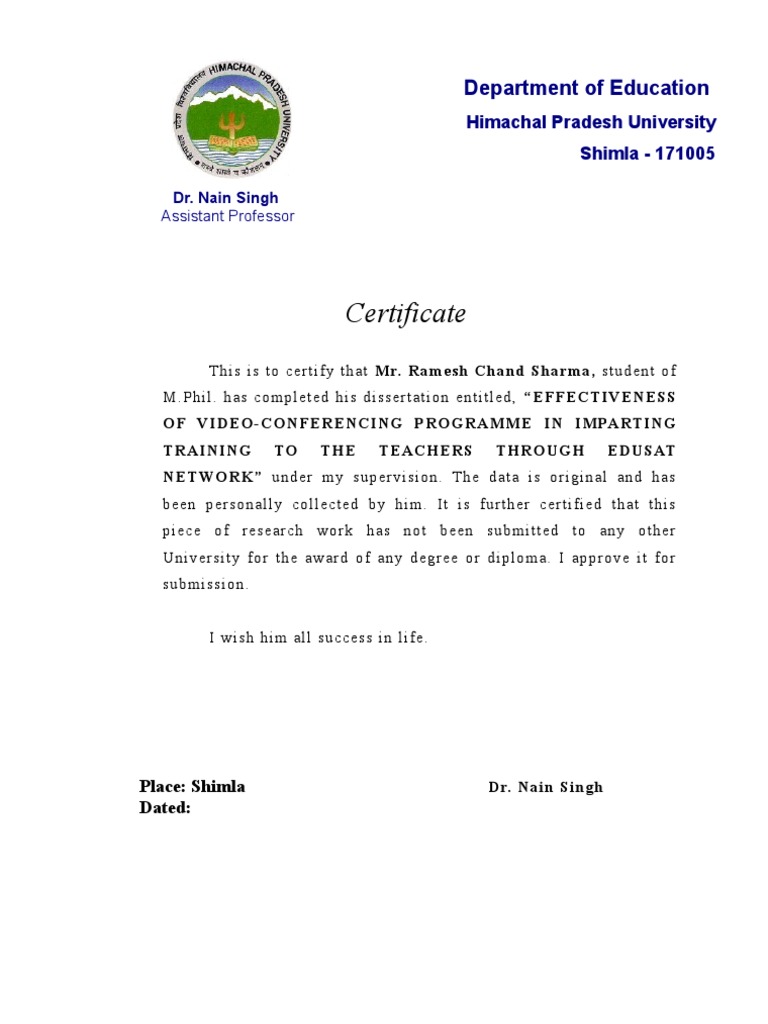 Department of Education
Himachal Pradesh University
Shimla - 171005

Dr. Nain Singh
Assistant Professor

Certificate

This is to certify that Mr. Ramesh Chand Sharma, student of M.Phil. has completed his dissertation entitled, "EFFECTIVENESS OF VIDEO-CONFERENCING PROGRAMME IN IMPARTING TRAINING TO THE TEACHERS THROUGH EDUSAT NETWORK" under my supervision. The data is original and has been personally collected by him. It is further certified that this piece of research work has not been submitted to any other University for the award of any degree or diploma. I approve it for submission.

I wish him all success in life.

Place: Shimla
Dated:

Dr. Nain Singh